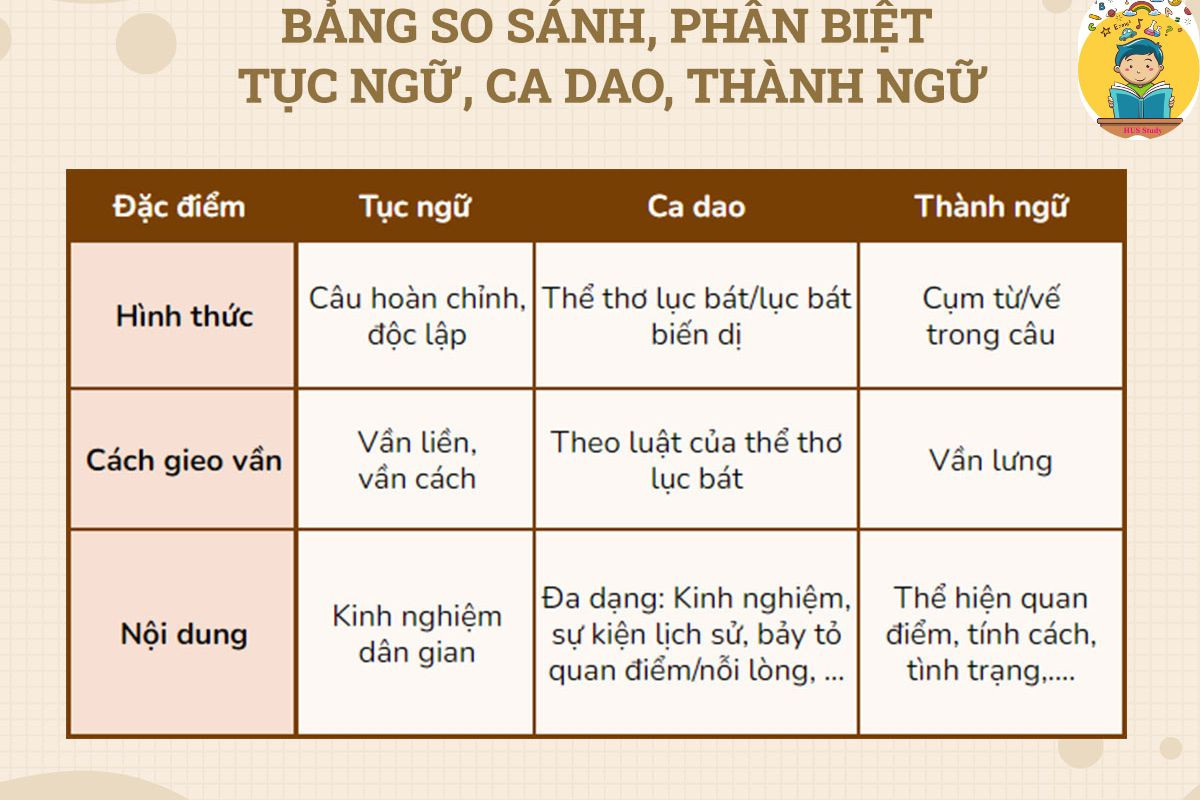 BẢNG SO SÁNH, PHÂN BIỆT
TỤC NGỮ, CA DAO, THÀNH NGỮ

HUS Study

| Đặc điểm | Tục ngữ | Ca dao | Thành ngữ |
|---|---|---|---|
| Hình thức | Câu hoàn chỉnh, độc lập | Thể thơ lục bát/lục bát biến dị | Cụm từ/vế trong câu |
| Cách gieo vần | Vần liền, vần cách | Theo luật của thể thơ lục bát | Vần lưng |
| Nội dung | Kinh nghiệm dân gian | Đa dạng: Kinh nghiệm, sự kiện lịch sử, bảy tỏ quan điểm/nỗi lòng, ... | Thể hiện quan điểm, tính cách, tình trạng,.... |